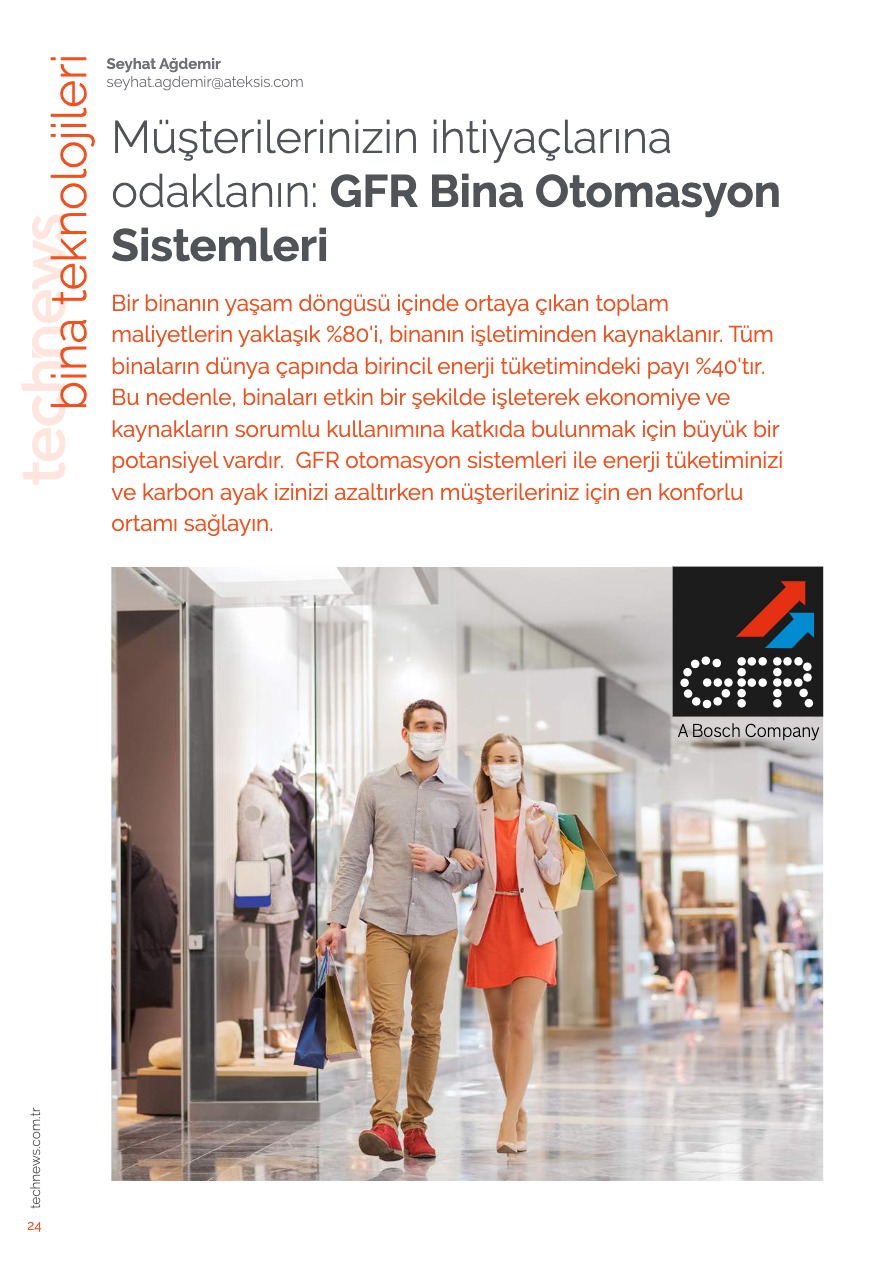 technews
bina teknolojileri

Seyhat Ağdemir
seyhat.agdemir@ateksis.com

Müşterilerinizin ihtiyaçlarına odaklanın: GFR Bina Otomasyon Sistemleri

Bir binanın yaşam döngüsü içinde ortaya çıkan toplam maliyetlerin yaklaşık %80'i, binanın işletiminden kaynaklanır. Tüm binaların dünya çapında birincil enerji tüketimindeki payı %40'tır. Bu nedenle, binaları etkin bir şekilde işleterek ekonomiye ve kaynakların sorumlu kullanımına katkıda bulunmak için büyük bir potansiyel vardır. GFR otomasyon sistemleri ile enerji tüketiminizi ve karbon ayak izinizi azaltırken müşterileriniz için en konforlu ortamı sağlayın.

GFR
A Bosch Company

technews.com.tr
24